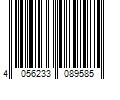 4 056233 089585